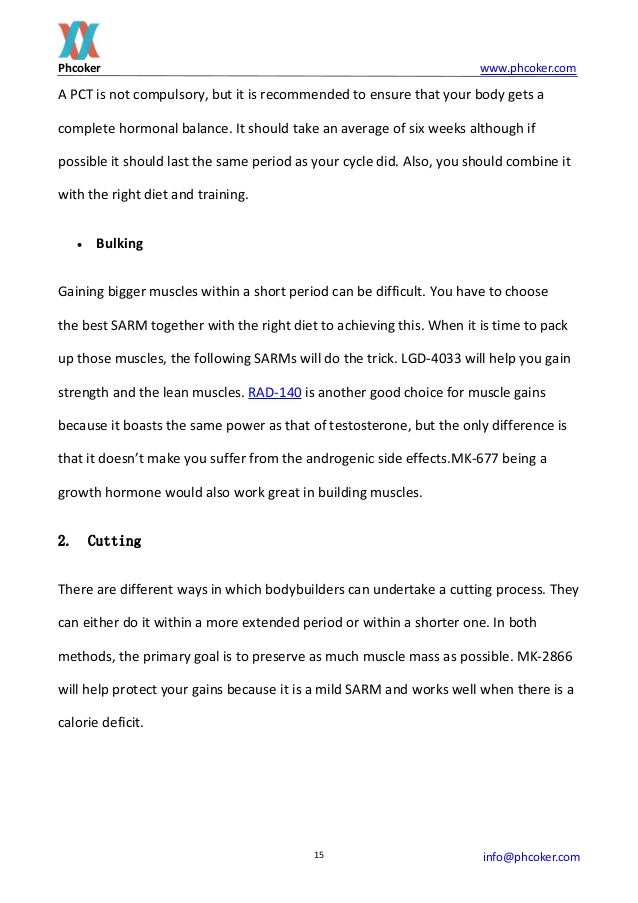 Phcoker www.phcoker.com

A PCT is not compulsory, but it is recommended to ensure that your body gets a complete hormonal balance. It should take an average of six weeks although if possible it should last the same period as your cycle did. Also, you should combine it with the right diet and training.

• Bulking

Gaining bigger muscles within a short period can be difficult. You have to choose the best SARM together with the right diet to achieving this. When it is time to pack up those muscles, the following SARMs will do the trick. LGD-4033 will help you gain strength and the lean muscles. RAD-140 is another good choice for muscle gains because it boasts the same power as that of testosterone, but the only difference is that it doesn't make you suffer from the androgenic side effects.MK-677 being a growth hormone would also work great in building muscles.

2. Cutting

There are different ways in which bodybuilders can undertake a cutting process. They can either do it within a more extended period or within a shorter one. In both methods, the primary goal is to preserve as much muscle mass as possible. MK-2866 will help protect your gains because it is a mild SARM and works well when there is a calorie deficit.

15 info@phcoker.com